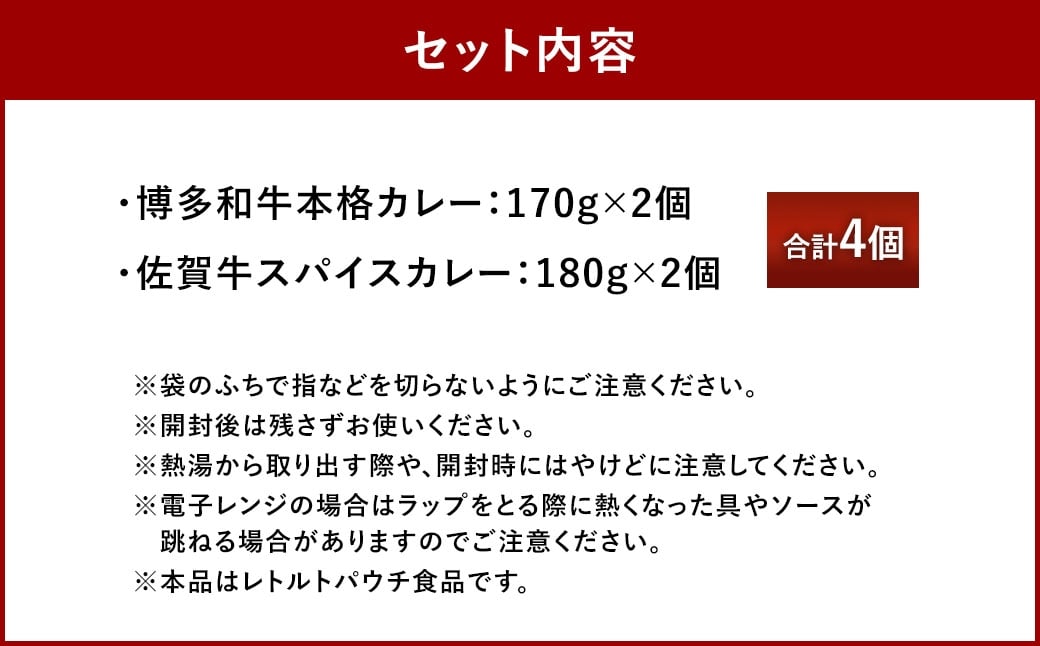 セット内容

・博多和牛本格カレー：170g×2個
・佐賀牛スパイスカレー：180g×2個

合計4個

※袋のふちで指などを切らないようにご注意ください。
※開封後は残さずお使いください。
※熱湯から取り出す際や、開封時にはやけどに注意してください。
※電子レンジの場合はラップをとる際に熱くなった具やソースが跳ねる場合がありますのでご注意ください。
※本品はレトルトパウチ食品です。